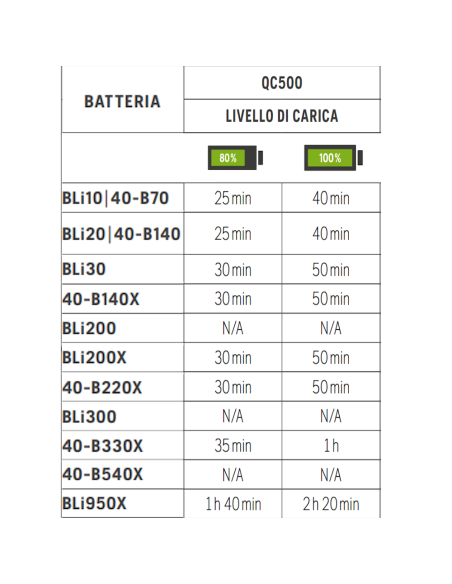 | BATTERIA | QC500 | |
|---|---|---|
| | LIVELLO DI CARICA | |
| | 80% | 100% |
| BLi10\|40-B70 | 25 min | 40 min |
| BLi20\|40-B140 | 25 min | 40 min |
| BLi30 | 30 min | 50 min |
| 40-B140X | 30 min | 50 min |
| BLi200 | N/A | N/A |
| BLi200X | 30 min | 50 min |
| 40-B220X | 30 min | 50 min |
| BLi300 | N/A | N/A |
| 40-B330X | 35 min | 1 h |
| 40-B540X | N/A | N/A |
| BLi950X | 1 h 40 min | 2 h 20 min |